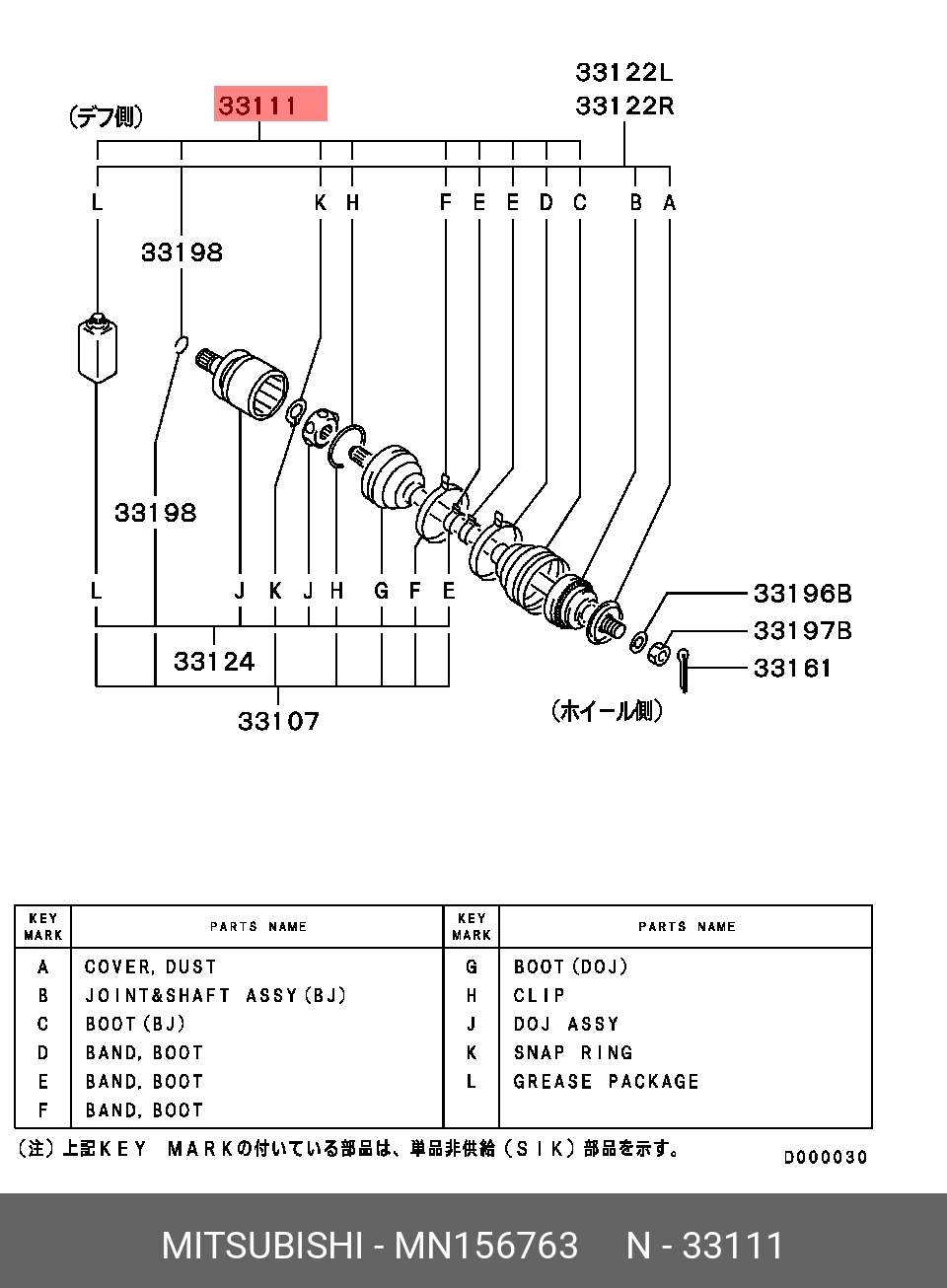 33122L
33122R
(デフ側)
33111
L
K H
F E E D C
B A
33198
33198
L J K J H G F E
33124
33107
33196B
33197B
33161
(ホイール側)

| KEY MARK | PARTS NAME | KEY MARK | PARTS NAME |
|---|---|---|---|
| A | COVER, DUST | G | BOOT (DOJ) |
| B | JOINT&SHAFT ASSY (BJ) | H | CLIP |
| C | BOOT (BJ) | J | DOJ ASSY |
| D | BAND, BOOT | K | SNAP RING |
| E | BAND, BOOT | L | GREASE PACKAGE |
| F | BAND, BOOT | | |

(注) 上記KEY MARKの付いている部品は、単品非供給 (SIK) 部品を示す。
D000030

MITSUBISHI - MN156763 N - 33111